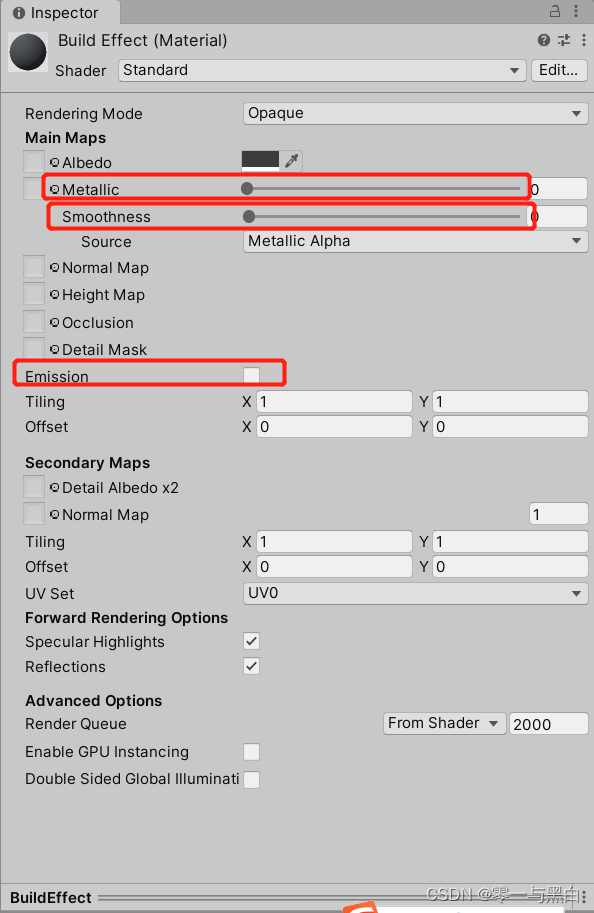 Inspector

Build Effect (Material)

Shader Standard Edit...

Rendering Mode Opaque

Main Maps

Albedo

Metallic 0

Smoothness 0

Source Metallic Alpha

Normal Map

Height Map

Occlusion

Detail Mask

Emission

Tiling X 1 Y 1

Offset X 0 Y 0

Secondary Maps

Detail Albedo x2

Normal Map 1

Tiling X 1 Y 1

Offset X 0 Y 0

UV Set UV0

Forward Rendering Options

Specular Highlights

Reflections

Advanced Options

Render Queue From Shader 2000

Enable GPU Instancing

Double Sided Global Illuminati

BuildEffect

CSDN @零一与黑白